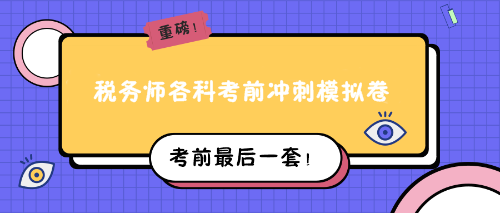 重磅！

税务师各科考前冲刺模拟卷

考前最后一套！